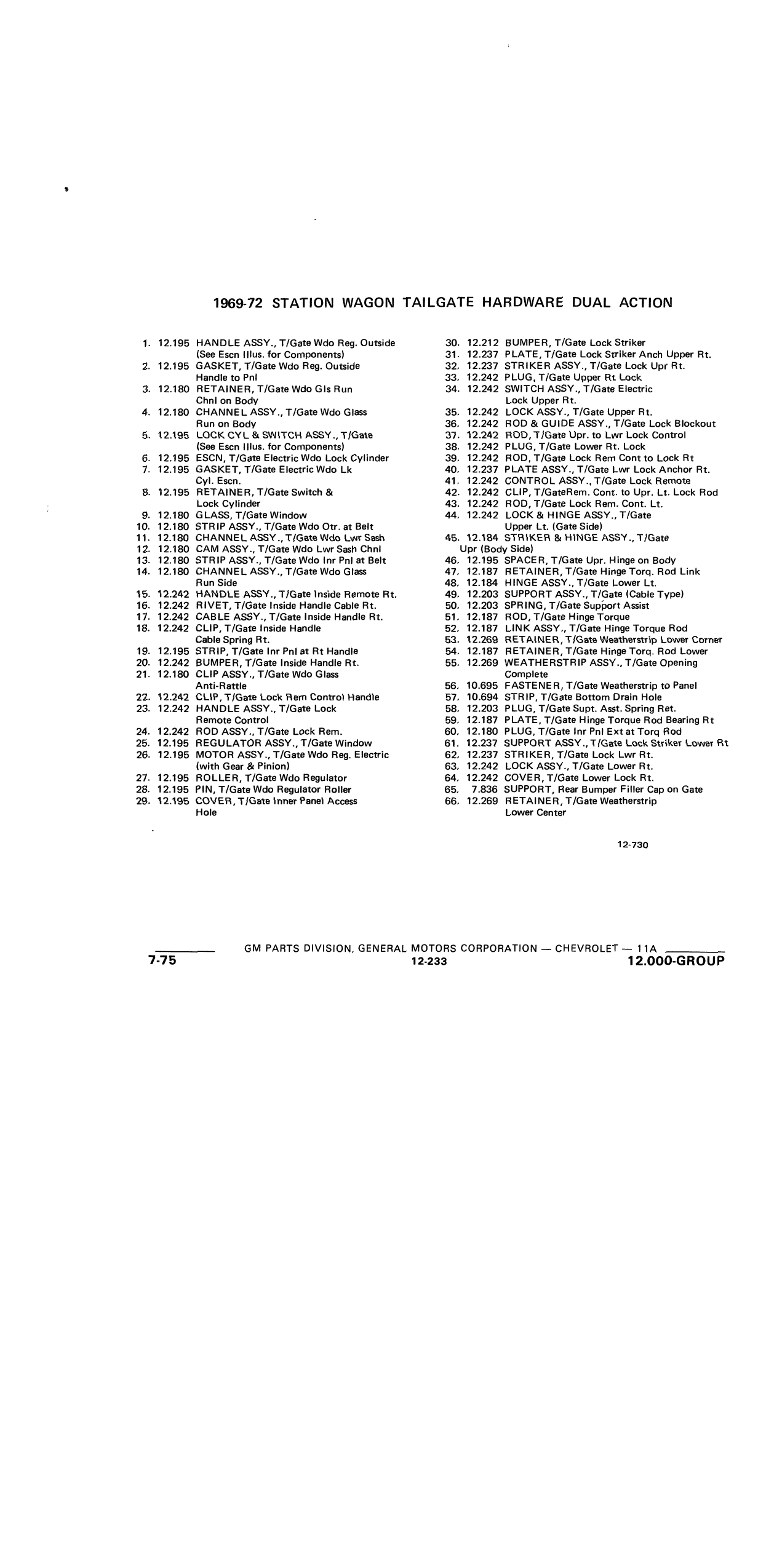 1969-72 STATION WAGON TAILGATE HARDWARE DUAL ACTION

1. 12.195 HANDLE ASSY., T/Gate Wdo Reg. Outside (See Escn Illus. for Components)
2. 12.195 GASKET, T/Gate Wdo Reg. Outside Handle to Pnl
3. 12.180 RETAINER, T/Gate Wdo Gls Run Chnl on Body
4. 12.180 CHANNEL ASSY., T/Gate Wdo Glass Run on Body
5. 12.195 LOCK CYL & SWITCH ASSY., T/Gate (See Escn Illus. for Components)
6. 12.195 ESCN, T/Gate Electric Wdo Lock Cylinder
7. 12.195 GASKET, T/Gate Electric Wdo Lk Cyl. Escn.
8. 12.195 RETAINER, T/Gate Switch & Lock Cylinder
9. 12.180 GLASS, T/Gate Window
10. 12.180 STRIP ASSY., T/Gate Wdo Otr. at Belt
11. 12.180 CHANNEL ASSY., T/Gate Wdo Lwr Sash
12. 12.180 CAM ASSY., T/Gate Wdo Lwr Sash Chnl
13. 12.180 STRIP ASSY., T/Gate Wdo Inr Pnl at Belt
14. 12.180 CHANNEL ASSY., T/Gate Wdo Glass Run Side
15. 12.242 HANDLE ASSY., T/Gate Inside Remote Rt.
16. 12.242 RIVET, T/Gate Inside Handle Cable Rt.
17. 12.242 CABLE ASSY., T/Gate Inside Handle Rt.
18. 12.242 CLIP, T/Gate Inside Handle Cable Spring Rt.
19. 12.195 STRIP, T/Gate Inr Pnl at Rt Handle
20. 12.242 BUMPER, T/Gate Inside Handle Rt.
21. 12.180 CLIP ASSY., T/Gate Wdo Glass Anti-Rattle
22. 12.242 CLIP, T/Gate Lock Rem Control Handle
23. 12.242 HANDLE ASSY., T/Gate Lock Remote Control
24. 12.242 ROD ASSY., T/Gate Lock Rem.
25. 12.195 REGULATOR ASSY., T/Gate Window
26. 12.195 MOTOR ASSY., T/Gate Wdo Reg. Electric (with Gear & Pinion)
27. 12.195 ROLLER, T/Gate Wdo Regulator
28. 12.195 PIN, T/Gate Wdo Regulator Roller
29. 12.195 COVER, T/Gate Inner Panel Access Hole

30. 12.212 BUMPER, T/Gate Lock Striker
31. 12.237 PLATE, T/Gate Lock Striker Anch Upper Rt.
32. 12.237 STRIKER ASSY., T/Gate Lock Upr Rt.
33. 12.242 PLUG, T/Gate Upper Rt Lock
34. 12.242 SWITCH ASSY., T/Gate Electric Lock Upper Rt.
35. 12.242 LOCK ASSY., T/Gate Upper Rt.
36. 12.242 ROD & GUIDE ASSY., T/Gate Lock Blockout
37. 12.242 ROD, T/Gate Upr. to Lwr Lock Control
38. 12.242 PLUG, T/Gate Lower Rt. Lock
39. 12.242 ROD, T/Gate Lock Rem Cont to Lock Rt
40. 12.237 PLATE ASSY., T/Gate Lwr Lock Anchor Rt.
41. 12.242 CONTROL ASSY., T/Gate Lock Remote
42. 12.242 CLIP, T/GateRem. Cont. to Upr. Lt. Lock Rod
43. 12.242 ROD, T/Gate Lock Rem. Cont. Lt.
44. 12.242 LOCK & HINGE ASSY., T/Gate Upper Lt. (Gate Side)
45. 12.184 STRIKER & HINGE ASSY., T/Gate Upr (Body Side)
46. 12.195 SPACER, T/Gate Upr. Hinge on Body
47. 12.187 RETAINER, T/Gate Hinge Torq. Rod Link
48. 12.184 HINGE ASSY., T/Gate Lower Lt.
49. 12.203 SUPPORT ASSY., T/Gate (Cable Type)
50. 12.203 SPRING, T/Gate Support Assist
51. 12.187 ROD, T/Gate Hinge Torque
52. 12.187 LINK ASSY., T/Gate Hinge Torque Rod
53. 12.269 RETAINER, T/Gate Weatherstrip Lower Corner
54. 12.187 RETAINER, T/Gate Hinge Torq. Rod Lower
55. 12.269 WEATHERSTRIP ASSY., T/Gate Opening Complete
56. 10.695 FASTENER, T/Gate Weatherstrip to Panel
57. 10.694 STRIP, T/Gate Bottom Drain Hole
58. 12.203 PLUG, T/Gate Supt. Asst. Spring Ret.
59. 12.187 PLATE, T/Gate Hinge Torque Rod Bearing Rt
60. 12.180 PLUG, T/Gate Inr Pnl Ext at Torq Rod
61. 12.237 SUPPORT ASSY., T/Gate Lock Striker Lower Rt
62. 12.237 STRIKER, T/Gate Lock Lwr Rt.
63. 12.242 LOCK ASSY., T/Gate Lower Rt.
64. 12.242 COVER, T/Gate Lower Lock Rt.
65. 7.836 SUPPORT, Rear Bumper Filler Cap on Gate
66. 12.269 RETAINER, T/Gate Weatherstrip Lower Center

12-730

GM PARTS DIVISION, GENERAL MOTORS CORPORATION — CHEVROLET — 11A
7-75 12-233 12.000-GROUP